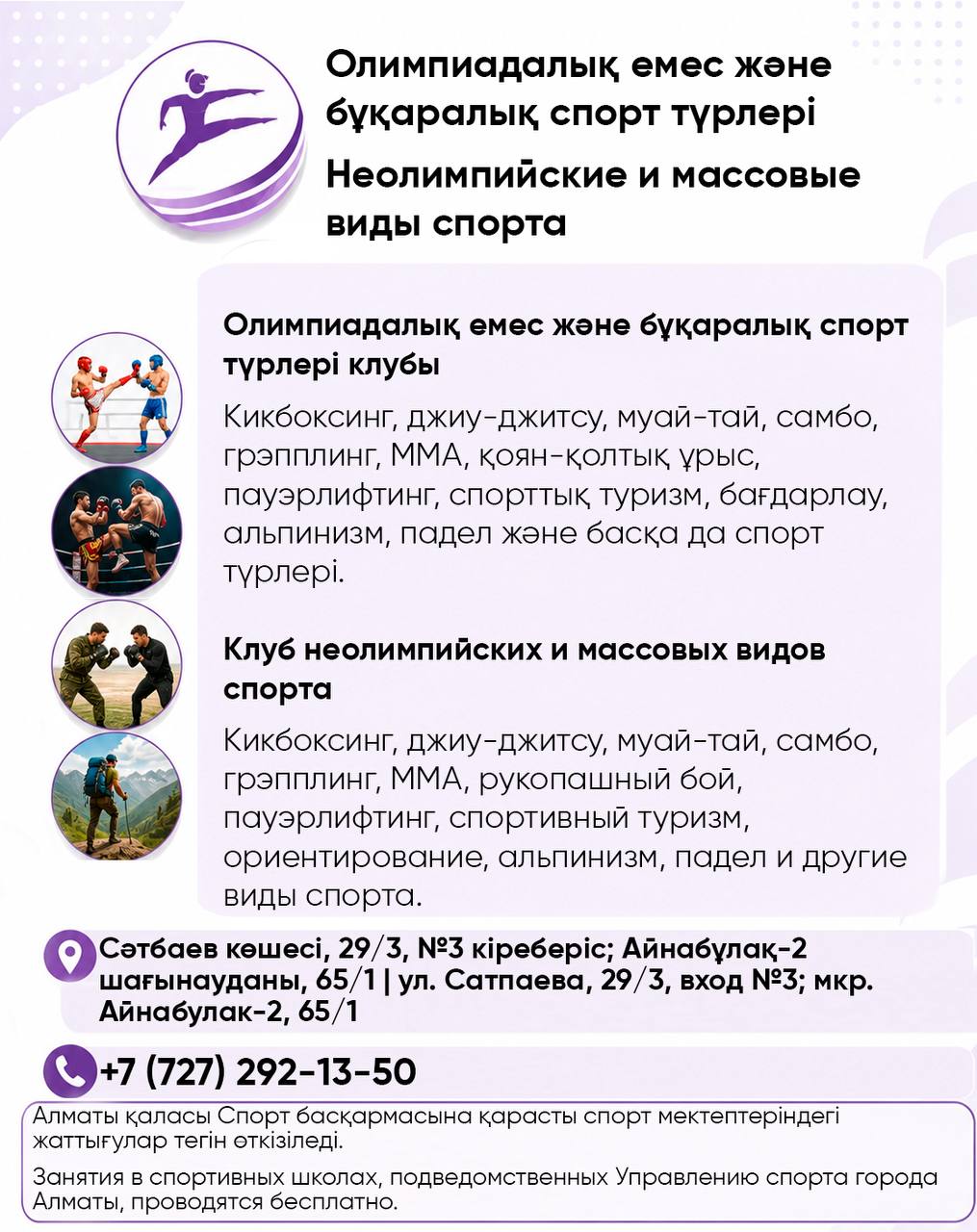 Олимпиадалық емес және бұқаралық спорт түрлері

Неолимпийские и массовые виды спорта

Олимпиадалық емес және бұқаралық спорт түрлері клубы

Кикбоксинг, джиу-джитсу, муай-тай, самбо, грэпплинг, ММА, қоян-қолтық ұрыс, пауэрлифтинг, спорттық туризм, бағдарлау, альпинизм, падел және басқа да спорт түрлері.

Клуб неолимпийских и массовых видов спорта

Кикбоксинг, джиу-джитсу, муай-тай, самбо, грэпплинг, ММА, рукопашный бой, пауэрлифтинг, спортивный туризм, ориентирование, альпинизм, падел и другие виды спорта.

Сәтбаев көшесі, 29/3, №3 кіреберіс; Айнабұлақ-2 шағынауданы, 65/1 | ул. Сатпаева, 29/3, вход №3; мкр. Айнабулак-2, 65/1

+7 (727) 292-13-50

Алматы қаласы Спорт басқармасына қарасты спорт мектептеріндегі жаттығулар тегін өткізіледі.

Занятия в спортивных школах, подведомственных Управлению спорта города Алматы, проводятся бесплатно.